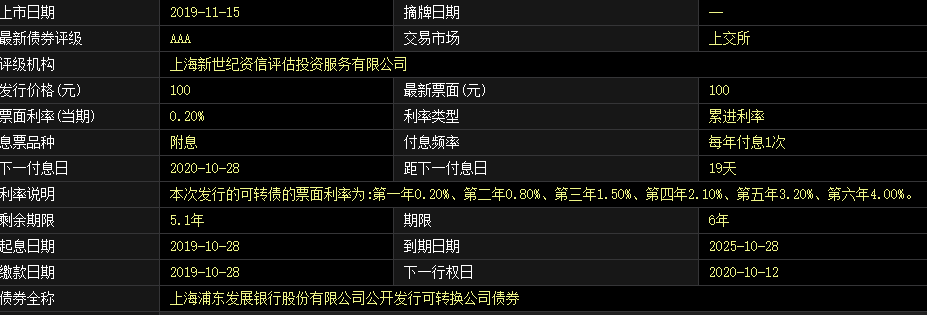 | 上市日期 | 2019-11-15 | 摘牌日期 | — |
|---|---|---|---|
| 最新债券评级 | AAA | 交易市场 | 上交所 |
| 评级机构 | 上海新世纪资信评估投资服务有限公司 | | |
| 发行价格(元) | 100 | 最新票面(元) | 100 |
| 票面利率(当期) | 0.20% | 利率类型 | 累进利率 |
| 息票品种 | 附息 | 付息频率 | 每年付息1次 |
| 下一付息日 | 2020-10-28 | 距下一付息日 | 19天 |
| 利率说明 | 本次发行的可转债的票面利率为:第一年0.20%、第二年0.80%、第三年1.50%、第四年2.10%、第五年3.20%、第六年4.00%。 | | |
| 剩余期限 | 5.1年 | 期限 | 6年 |
| 起息日期 | 2019-10-28 | 到期日期 | 2025-10-28 |
| 缴款日期 | 2019-10-28 | 下一行权日 | 2020-10-12 |
| 债券全称 | 上海浦东发展银行股份有限公司公开发行可转换公司债券 | | |